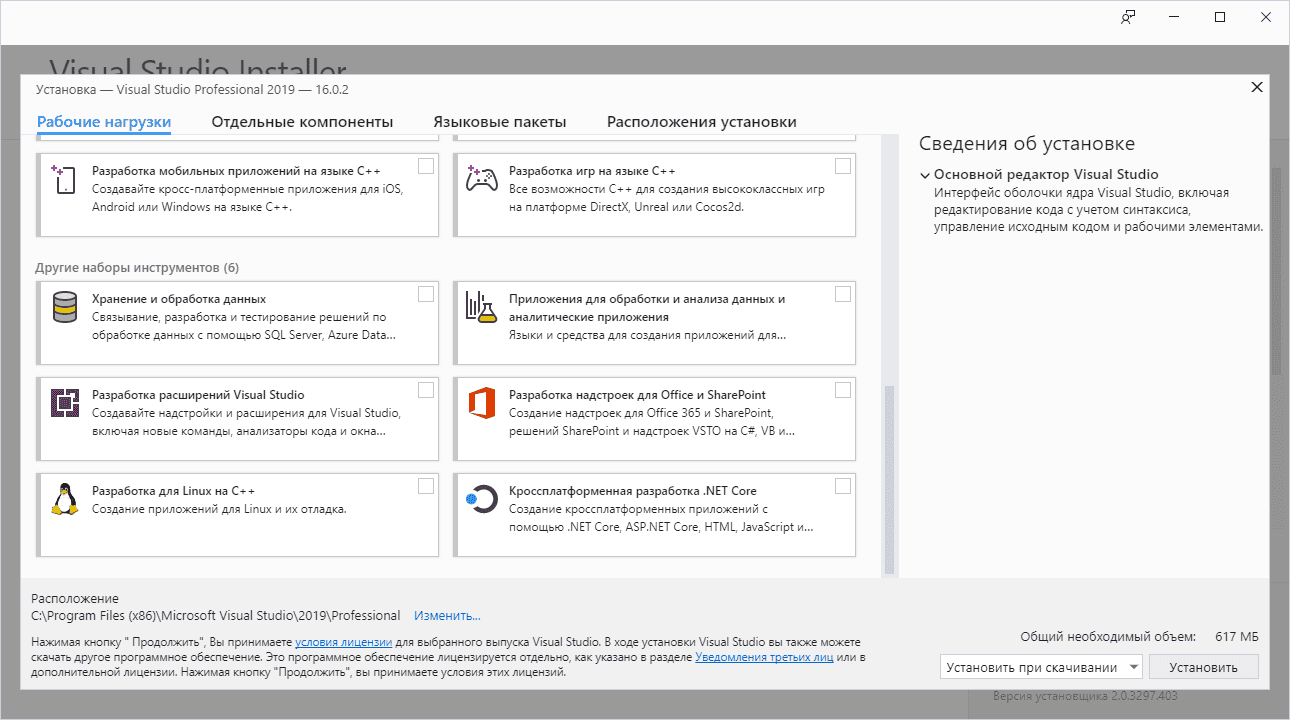 Visual Studio Installer

Установка — Visual Studio Professional 2019 — 16.0.2

Рабочие нагрузки Отдельные компоненты Языковые пакеты Расположения установки

Разработка мобильных приложений на языке C++
Создавайте кросс-платформенные приложения для iOS, Android или Windows на языке C++.

Разработка игр на языке C++
Все возможности C++ для создания высококлассных игр на платформе DirectX, Unreal или Cocos2d.

Другие наборы инструментов (6)

Хранение и обработка данных
Связывание, разработка и тестирование решений по обработке данных с помощью SQL Server, Azure Data...

Приложения для обработки и анализа данных и аналитические приложения
Языки и средства для создания приложений для...

Разработка расширений Visual Studio
Создавайте надстройки и расширения для Visual Studio, включая новые команды, анализаторы кода и окна...

Разработка надстроек для Office и SharePoint
Создание надстроек для Office 365 и SharePoint, решений SharePoint и надстроек VSTO на C#, VB и...

Разработка для Linux на C++
Создание приложений для Linux и их отладка.

Кроссплатформенная разработка .NET Core
Создание кроссплатформенных приложений с помощью .NET Core, ASP.NET Core, HTML, JavaScript и...

Сведения об установке

Основной редактор Visual Studio
Интерфейс оболочки ядра Visual Studio, включая редактирование кода с учетом синтаксиса, управление исходным кодом и рабочими элементами.

Расположение
C:\Program Files (x86)\Microsoft Visual Studio\2019\Professional Изменить...

Нажимая кнопку " Продолжить", Вы принимаете условия лицензии для выбранного выпуска Visual Studio. В ходе установки Visual Studio вы также можете скачать другое программное обеспечение. Это программное обеспечение лицензируется отдельно, как указано в разделе Уведомления третьих лиц или в дополнительной лицензии. Нажимая кнопку "Продолжить", вы принимаете условия этих лицензий.

Общий необходимый объем: 617 МБ

Установить при скачивании Установить

Версия установщика 2.0.3297.403